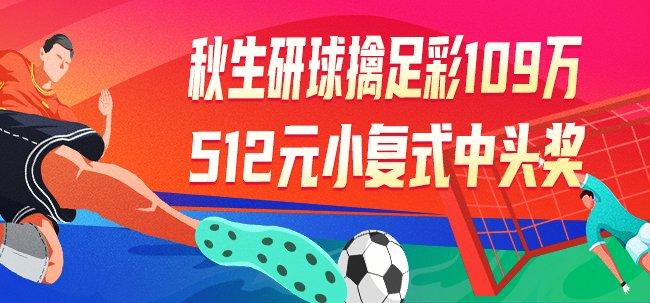 秋生研球擒足彩109万
512元小复式中头奖